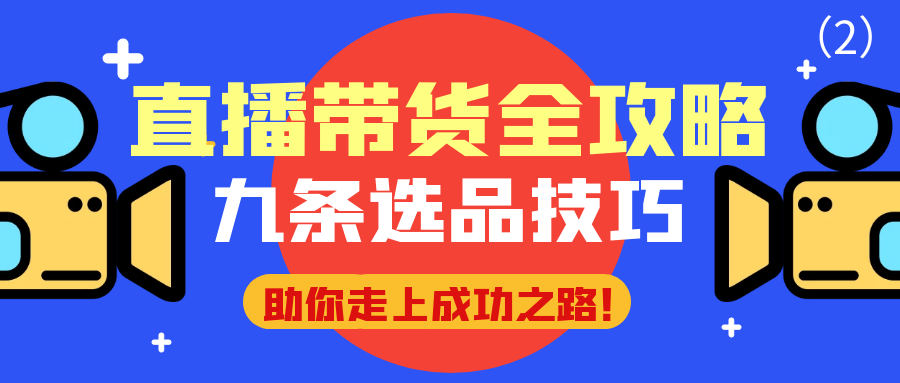 (2)

直播带货全攻略

九条选品技巧

助你走上成功之路!